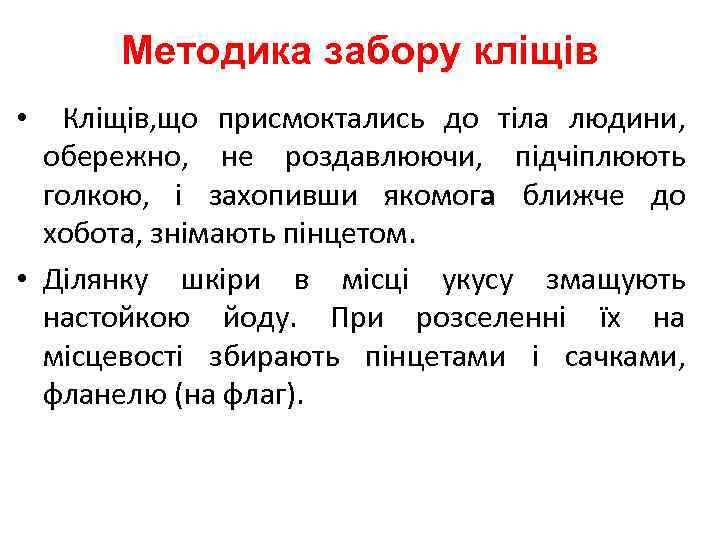 Методика забору кліщів

• Кліщів,що присмоктались до тіла людини, обережно, не роздавлюючи, підчіплюють голкою, і захопивши якомога ближче до хобота, знімають пінцетом.

• Ділянку шкіри в місці укусу змащують настойкою йоду. При розселенні їх на місцевості збирають пінцетами і сачками, фланелю (на флаг).